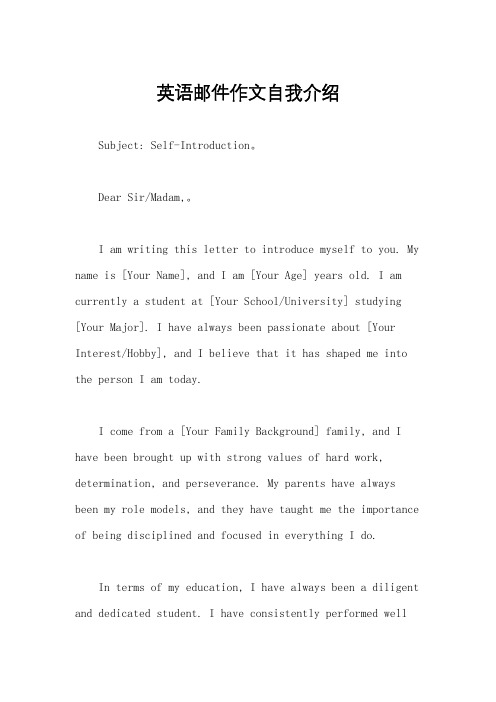 英语邮件作文自我介绍

Subject: Self-Introduction。

Dear Sir/Madam,。

I am writing this letter to introduce myself to you. My name is [Your Name], and I am [Your Age] years old. I am currently a student at [Your School/University] studying [Your Major]. I have always been passionate about [Your Interest/Hobby], and I believe that it has shaped me into the person I am today.

I come from a [Your Family Background] family, and I have been brought up with strong values of hard work, determination, and perseverance. My parents have always been my role models, and they have taught me the importance of being disciplined and focused in everything I do.

In terms of my education, I have always been a diligent and dedicated student. I have consistently performed well